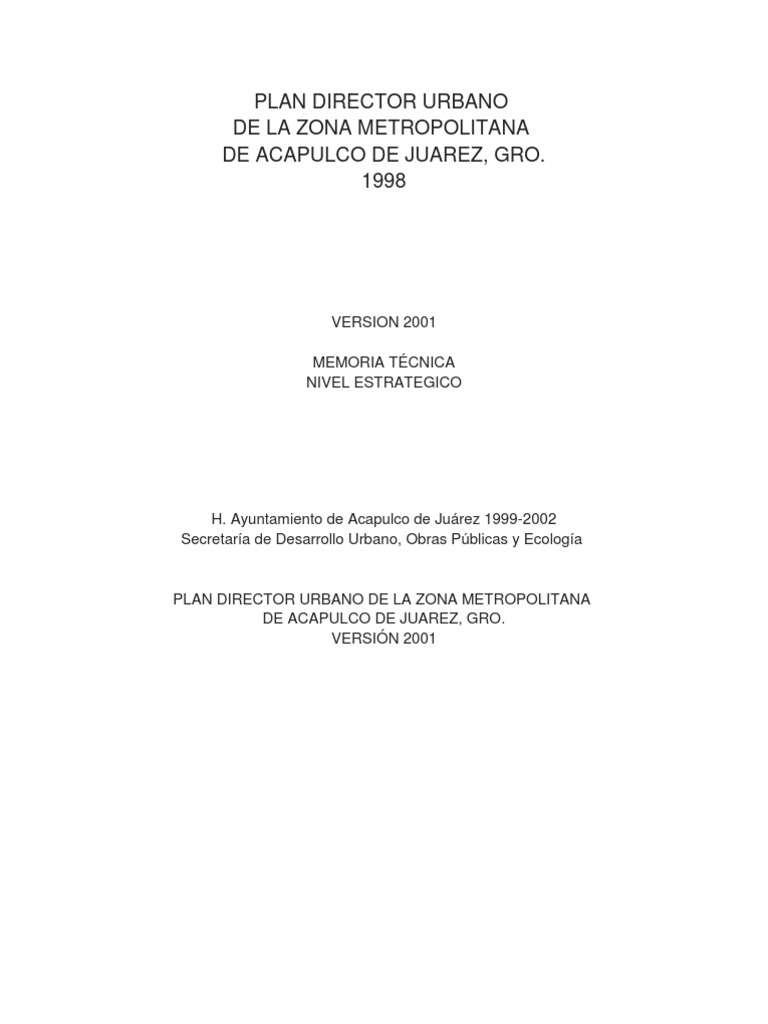 PLAN DIRECTOR URBANO
DE LA ZONA METROPOLITANA
DE ACAPULCO DE JUAREZ, GRO.
1998

VERSION 2001

MEMORIA TÉCNICA
NIVEL ESTRATEGICO

H. Ayuntamiento de Acapulco de Juárez 1999-2002
Secretaría de Desarrollo Urbano, Obras Públicas y Ecología

PLAN DIRECTOR URBANO DE LA ZONA METROPOLITANA
DE ACAPULCO DE JUAREZ, GRO.
VERSIÓN 2001